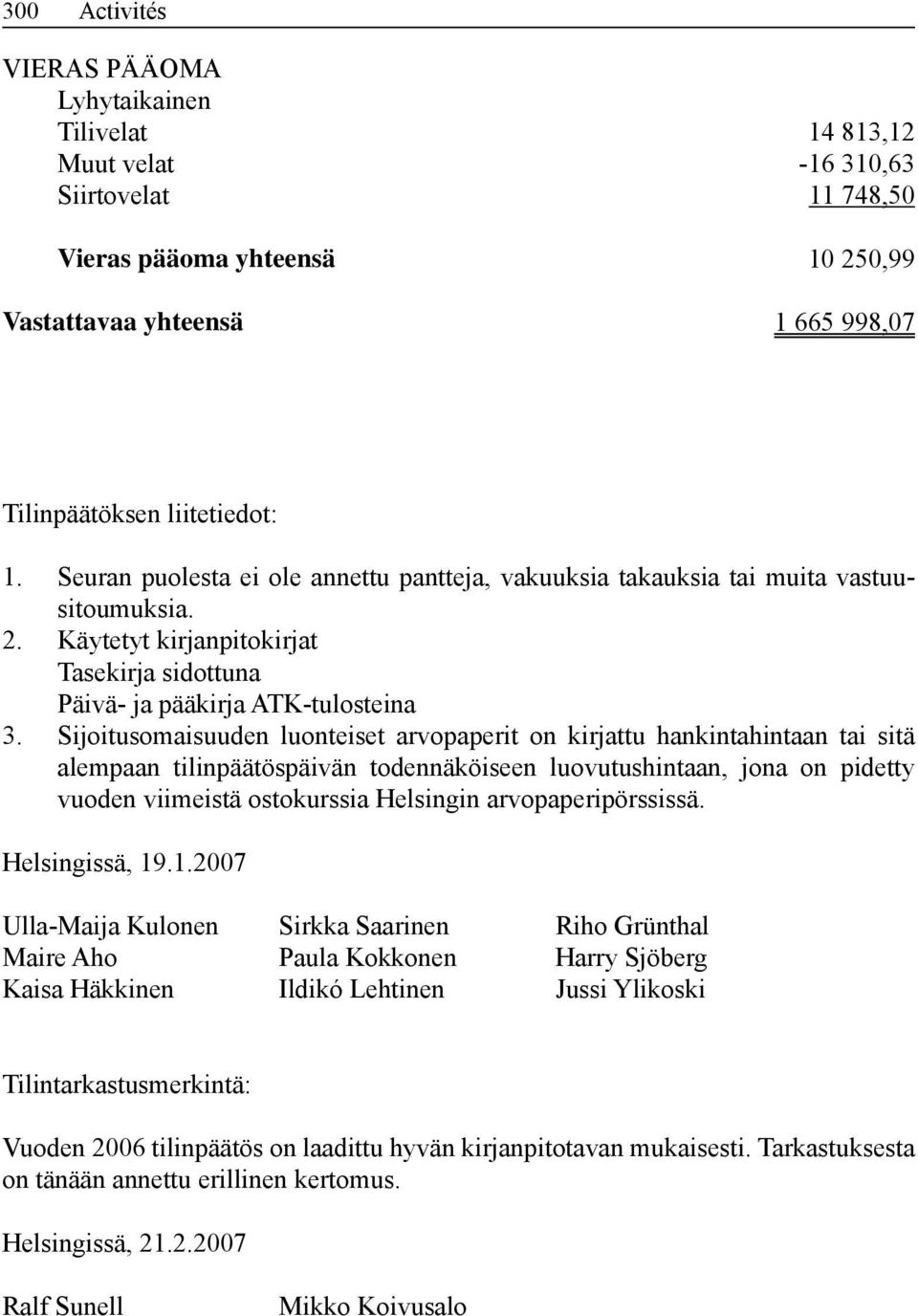 300 Activités

VIERAS PÄÄOMA
Lyhytaikainen
Tilivelat 14 813,12
Muut velat -16 310,63
Siirtovelat 11 748,50

Vieras pääoma yhteensä 10 250,99

Vastattavaa yhteensä 1 665 998,07

Tilinpäätöksen liitetiedot:

1. Seuran puolesta ei ole annettu pantteja, vakuuksia takauksia tai muita vastuusitoumuksia.
2. Käytetyt kirjanpitokirjat
Tasekirja sidottuna
Päivä- ja pääkirja ATK-tulosteina
3. Sijoitusomaisuuden luonteiset arvopaperit on kirjattu hankintahintaan tai sitä alempaan tilinpäätöspäivän todennäköiseen luovutushintaan, jona on pidetty vuoden viimeistä ostokurssia Helsingin arvopaperipörssissä.

Helsingissä, 19.1.2007

Ulla-Maija Kulonen
Maire Aho
Kaisa Häkkinen

Sirkka Saarinen
Paula Kokkonen
Ildikó Lehtinen

Riho Grünthal
Harry Sjöberg
Jussi Ylikoski

Tilintarkastusmerkintä:

Vuoden 2006 tilinpäätös on laadittu hyvän kirjanpitotavan mukaisesti. Tarkastuksesta on tänään annettu erillinen kertomus.

Helsingissä, 21.2.2007

Ralf Sunell

Mikko Koivusalo